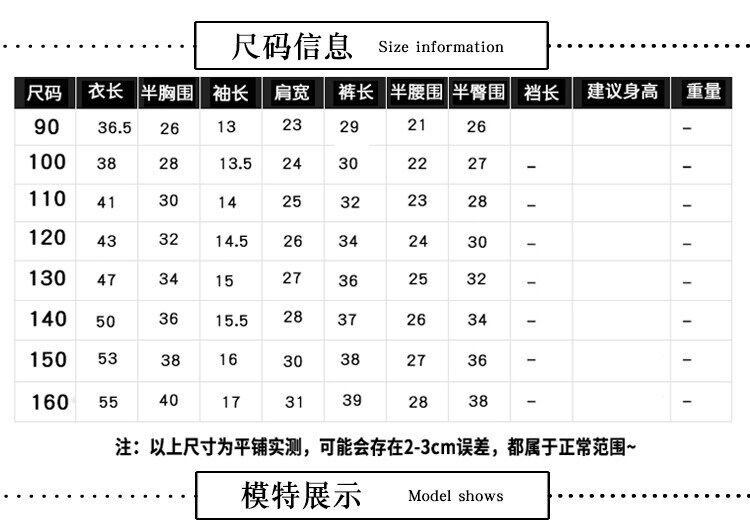 尺码信息 Size information

| 尺码 | 衣长 | 半胸围 | 袖长 | 肩宽 | 裤长 | 半腰围 | 半臀围 | 裆长 | 建议身高 | 重量 |
|---|---|---|---|---|---|---|---|---|---|---|
| 90 | 36.5 | 26 | 13 | 23 | 29 | 21 | 26 | | | – |
| 100 | 38 | 28 | 13.5 | 24 | 30 | 22 | 27 | – | | – |
| 110 | 41 | 30 | 14 | 25 | 32 | 23 | 28 | – | | – |
| 120 | 43 | 32 | 14.5 | 26 | 34 | 24 | 30 | – | | – |
| 130 | 47 | 34 | 15 | 27 | 36 | 25 | 32 | – | | – |
| 140 | 50 | 36 | 15.5 | 28 | 37 | 26 | 34 | – | | – |
| 150 | 53 | 38 | 16 | 30 | 38 | 27 | 36 | – | | – |
| 160 | 55 | 40 | 17 | 31 | 39 | 28 | 38 | – | | – |

注：以上尺寸为平铺实测，可能会存在2-3cm误差，都属于正常范围~

模特展示 Model shows